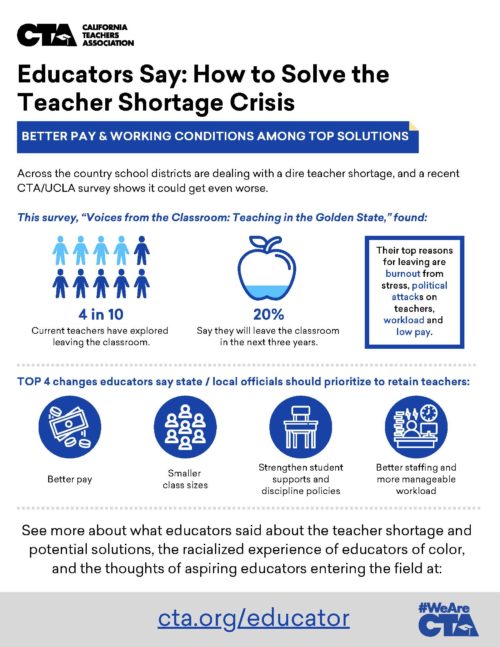 CTA CALIFORNIA TEACHERS ASSOCIATION

Educators Say: How to Solve the Teacher Shortage Crisis

BETTER PAY & WORKING CONDITIONS AMONG TOP SOLUTIONS

Across the country school districts are dealing with a dire teacher shortage, and a recent CTA/UCLA survey shows it could get even worse.

This survey, "Voices from the Classroom: Teaching in the Golden State," found:

4 in 10
Current teachers have explored leaving the classroom.

20%
Say they will leave the classroom in the next three years.

Their top reasons for leaving are burnout from stress, political attacks on teachers, workload and low pay.

TOP 4 changes educators say state / local officials should prioritize to retain teachers:

Better pay

Smaller class sizes

Strengthen student supports and discipline policies

Better staffing and more manageable workload

See more about what educators said about the teacher shortage and potential solutions, the racialized experience of educators of color, and the thoughts of aspiring educators entering the field at:

cta.org/educator

#WeAre CTA